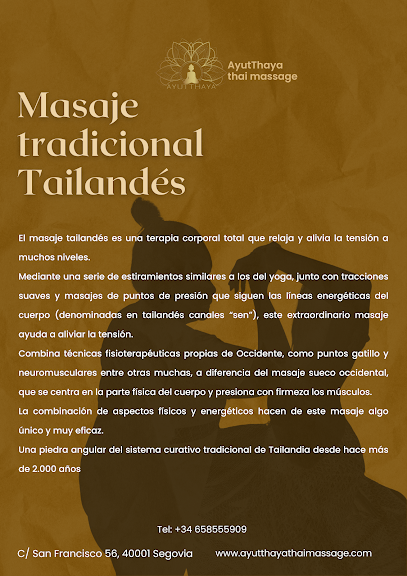 AYUTTHAYA

AyutThaya
thai massage

Masaje tradicional Tailandés

El masaje tailandés es una terapia corporal total que relaja y alivia la tensión a muchos niveles.
Mediante una serie de estiramientos similares a los del yoga, junto con tracciones suaves y masajes de puntos de presión que siguen las líneas energéticas del cuerpo (denominadas en tailandés canales "sen"), este extraordinario masaje ayuda a aliviar la tensión.
Combina técnicas fisioterapéuticas propias de Occidente, como puntos gatillo y neuromusculares entre otras muchas, a diferencia del masaje sueco occidental, que se centra en la parte física del cuerpo y presiona con firmeza los músculos.
La combinación de aspectos físicos y energéticos hacen de este masaje algo único y muy eficaz.
Una piedra angular del sistema curativo tradicional de Tailandia desde hace más de 2.000 años

Tel: +34 658555909

C/ San Francisco 56, 40001 Segovia

www.ayutthayathaimassage.com